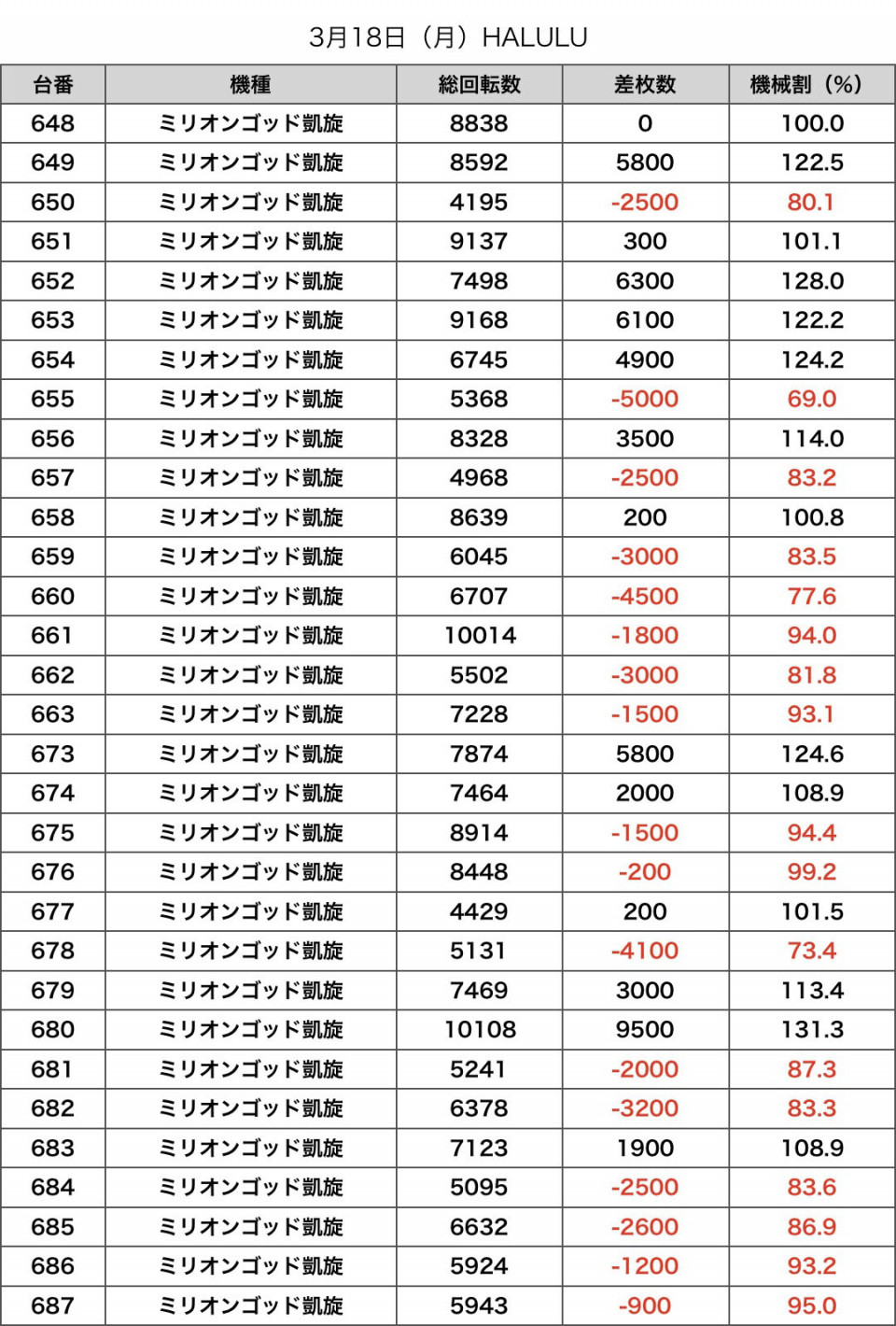 3月18日（月）HALULU

| 台番 | 機種 | 総回転数 | 差枚数 | 機械割（%） |
|---|---|---|---|---|
| 648 | ミリオンゴッド凱旋 | 8838 | 0 | 100.0 |
| 649 | ミリオンゴッド凱旋 | 8592 | 5800 | 122.5 |
| 650 | ミリオンゴッド凱旋 | 4195 | -2500 | 80.1 |
| 651 | ミリオンゴッド凱旋 | 9137 | 300 | 101.1 |
| 652 | ミリオンゴッド凱旋 | 7498 | 6300 | 128.0 |
| 653 | ミリオンゴッド凱旋 | 9168 | 6100 | 122.2 |
| 654 | ミリオンゴッド凱旋 | 6745 | 4900 | 124.2 |
| 655 | ミリオンゴッド凱旋 | 5368 | -5000 | 69.0 |
| 656 | ミリオンゴッド凱旋 | 8328 | 3500 | 114.0 |
| 657 | ミリオンゴッド凱旋 | 4968 | -2500 | 83.2 |
| 658 | ミリオンゴッド凱旋 | 8639 | 200 | 100.8 |
| 659 | ミリオンゴッド凱旋 | 6045 | -3000 | 83.5 |
| 660 | ミリオンゴッド凱旋 | 6707 | -4500 | 77.6 |
| 661 | ミリオンゴッド凱旋 | 10014 | -1800 | 94.0 |
| 662 | ミリオンゴッド凱旋 | 5502 | -3000 | 81.8 |
| 663 | ミリオンゴッド凱旋 | 7228 | -1500 | 93.1 |
| 673 | ミリオンゴッド凱旋 | 7874 | 5800 | 124.6 |
| 674 | ミリオンゴッド凱旋 | 7464 | 2000 | 108.9 |
| 675 | ミリオンゴッド凱旋 | 8914 | -1500 | 94.4 |
| 676 | ミリオンゴッド凱旋 | 8448 | -200 | 99.2 |
| 677 | ミリオンゴッド凱旋 | 4429 | 200 | 101.5 |
| 678 | ミリオンゴッド凱旋 | 5131 | -4100 | 73.4 |
| 679 | ミリオンゴッド凱旋 | 7469 | 3000 | 113.4 |
| 680 | ミリオンゴッド凱旋 | 10108 | 9500 | 131.3 |
| 681 | ミリオンゴッド凱旋 | 5241 | -2000 | 87.3 |
| 682 | ミリオンゴッド凱旋 | 6378 | -3200 | 83.3 |
| 683 | ミリオンゴッド凱旋 | 7123 | 1900 | 108.9 |
| 684 | ミリオンゴッド凱旋 | 5095 | -2500 | 83.6 |
| 685 | ミリオンゴッド凱旋 | 6632 | -2600 | 86.9 |
| 686 | ミリオンゴッド凱旋 | 5924 | -1200 | 93.2 |
| 687 | ミリオンゴッド凱旋 | 5943 | -900 | 95.0 |